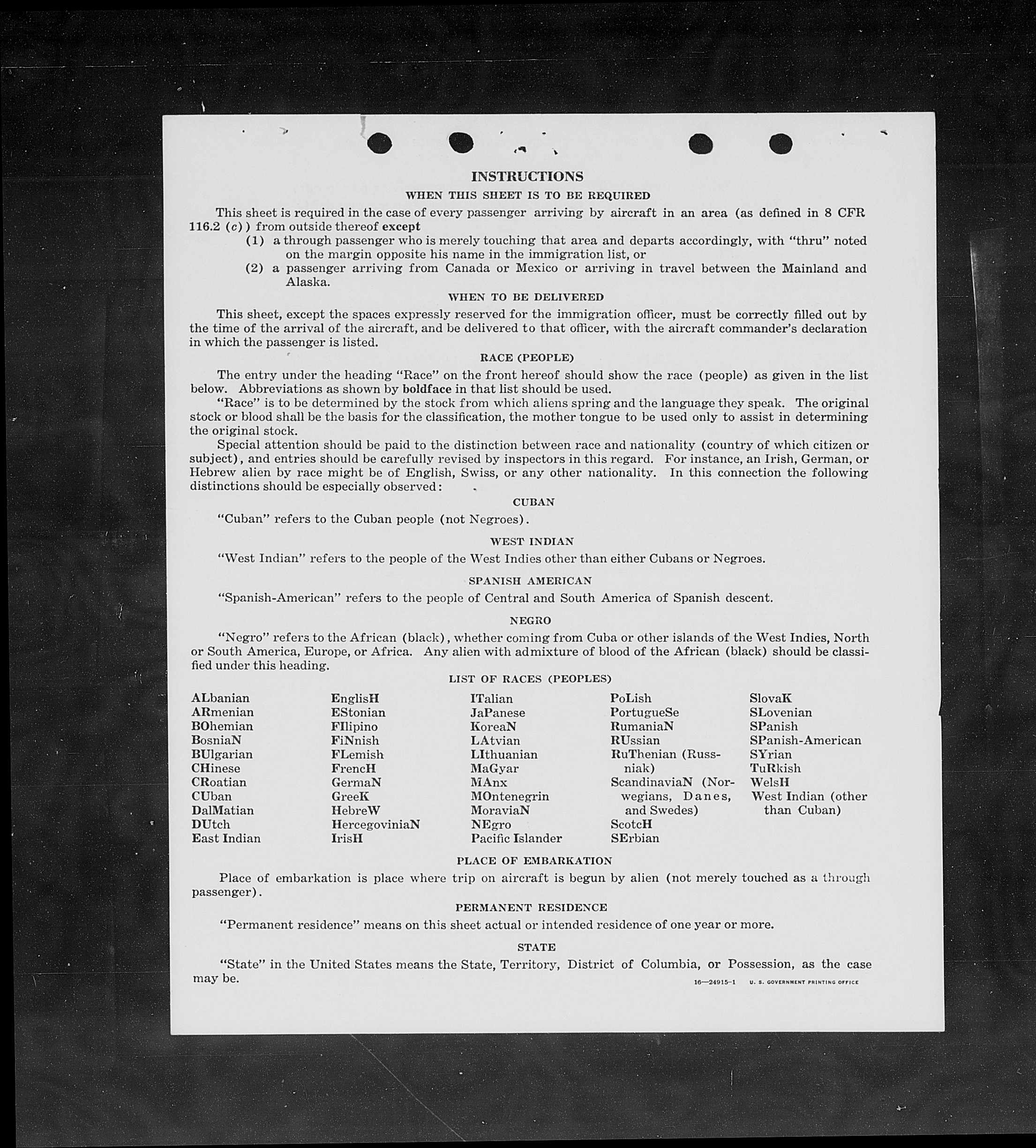 INSTRUCTIONS

WHEN THIS SHEET IS TO BE REQUIRED

This sheet is required in the case of every passenger arriving by aircraft in an area (as defined in 8 CFR 116.2 (c)) from outside thereof except
(1) a through passenger who is merely touching that area and departs accordingly, with "thru" noted on the margin opposite his name in the immigration list, or
(2) a passenger arriving from Canada or Mexico or arriving in travel between the Mainland and Alaska.

WHEN TO BE DELIVERED

This sheet, except the spaces expressly reserved for the immigration officer, must be correctly filled out by the time of the arrival of the aircraft, and be delivered to that officer, with the aircraft commander's declaration in which the passenger is listed.

RACE (PEOPLE)

The entry under the heading "Race" on the front hereof should show the race (people) as given in the list below. Abbreviations as shown by boldface in that list should be used.

"Race" is to be determined by the stock from which aliens spring and the language they speak. The original stock or blood shall be the basis for the classification, the mother tongue to be used only to assist in determining the original stock.

Special attention should be paid to the distinction between race and nationality (country of which citizen or subject), and entries should be carefully revised by inspectors in this regard. For instance, an Irish, German, or Hebrew alien by race might be of English, Swiss, or any other nationality. In this connection the following distinctions should be especially observed:

CUBAN

"Cuban" refers to the Cuban people (not Negroes).

WEST INDIAN

"West Indian" refers to the people of the West Indies other than either Cubans or Negroes.

SPANISH AMERICAN

"Spanish-American" refers to the people of Central and South America of Spanish descent.

NEGRO

"Negro" refers to the African (black), whether coming from Cuba or other islands of the West Indies, North or South America, Europe, or Africa. Any alien with admixture of blood of the African (black) should be classified under this heading.

LIST OF RACES (PEOPLES)

ALbanian
ARmenian
BOhemian
BosniaN
BUlgarian
CHinese
CRoatian
CUban
DalMatian
DUtch
East Indian

EnglisH
EStonian
FIlipino
FiNnish
FLemish
FrencH
GermaN
GreeK
HebreW
HercegoviniaN
IrisH

ITalian
JaPanese
KoreaN
LAtvian
LIthuanian
MaGyar
MAnx
MOntenegrin
MoraviaN
NEgro
Pacific Islander

PoLish
PortugueSe
RumaniaN
RUssian
RuThenian (Russniak)
ScandinaviaN (Norwegians, Danes, and Swedes)
ScotcH
SErbian

SlovaK
SLovenian
SPanish
SPanish-American
SYrian
TuRkish
WelsH
West Indian (other than Cuban)

PLACE OF EMBARKATION

Place of embarkation is place where trip on aircraft is begun by alien (not merely touched as a through passenger).

PERMANENT RESIDENCE

"Permanent residence" means on this sheet actual or intended residence of one year or more.

STATE

"State" in the United States means the State, Territory, District of Columbia, or Possession, as the case may be.

16—24915-1 U. S. GOVERNMENT PRINTING OFFICE